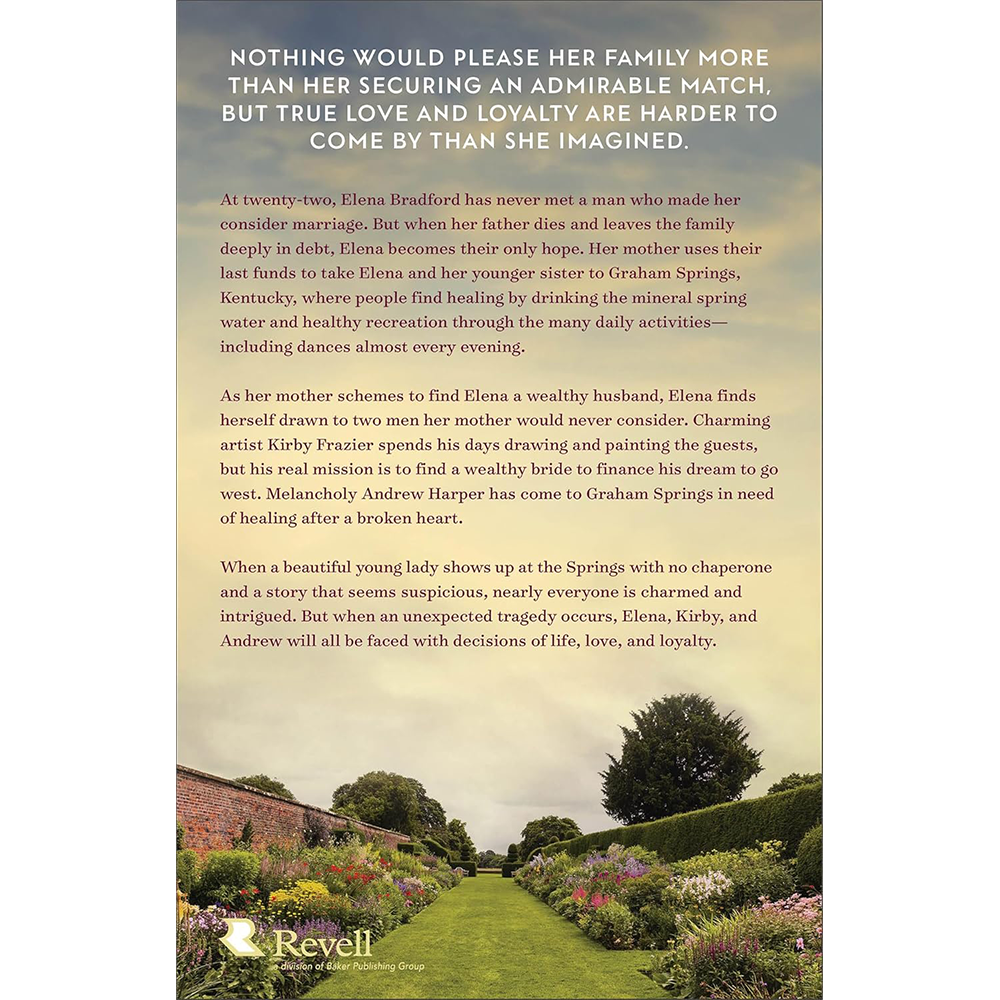 NOTHING WOULD PLEASE HER FAMILY MORE THAN HER SECURING AN ADMIRABLE MATCH, BUT TRUE LOVE AND LOYALTY ARE HARDER TO COME BY THAN SHE IMAGINED.

At twenty-two, Elena Bradford has never met a man who made her consider marriage. But when her father dies and leaves the family deeply in debt, Elena becomes their only hope. Her mother uses their last funds to take Elena and her younger sister to Graham Springs, Kentucky, where people find healing by drinking the mineral spring water and healthy recreation through the many daily activities—including dances almost every evening.

As her mother schemes to find Elena a wealthy husband, Elena finds herself drawn to two men her mother would never consider. Charming artist Kirby Frazier spends his days drawing and painting the guests, but his real mission is to find a wealthy bride to finance his dream to go west. Melancholy Andrew Harper has come to Graham Springs in need of healing after a broken heart.

When a beautiful young lady shows up at the Springs with no chaperone and a story that seems suspicious, nearly everyone is charmed and intrigued. But when an unexpected tragedy occurs, Elena, Kirby, and Andrew will all be faced with decisions of life, love, and loyalty.

Revell
a division of Baker Publishing Group